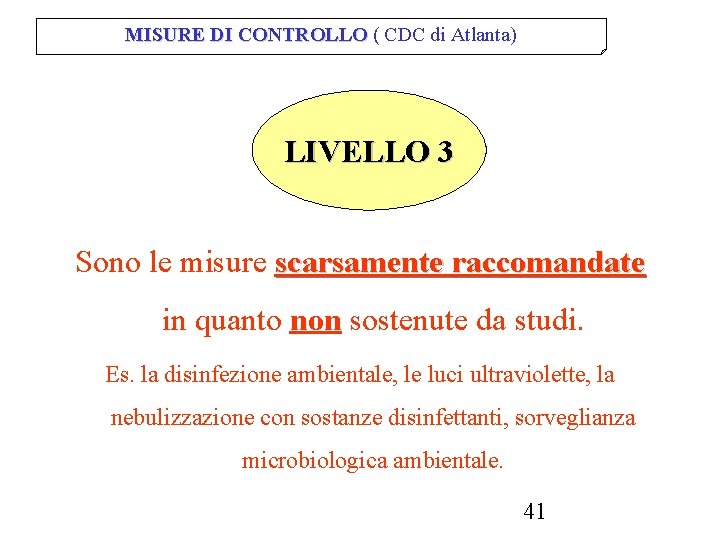 MISURE DI CONTROLLO ( CDC di Atlanta)

LIVELLO 3

Sono le misure scarsamente raccomandate in quanto non sostenute da studi.

Es. la disinfezione ambientale, le luci ultraviolette, la nebulizzazione con sostanze disinfettanti, sorveglianza microbiologica ambientale.

41